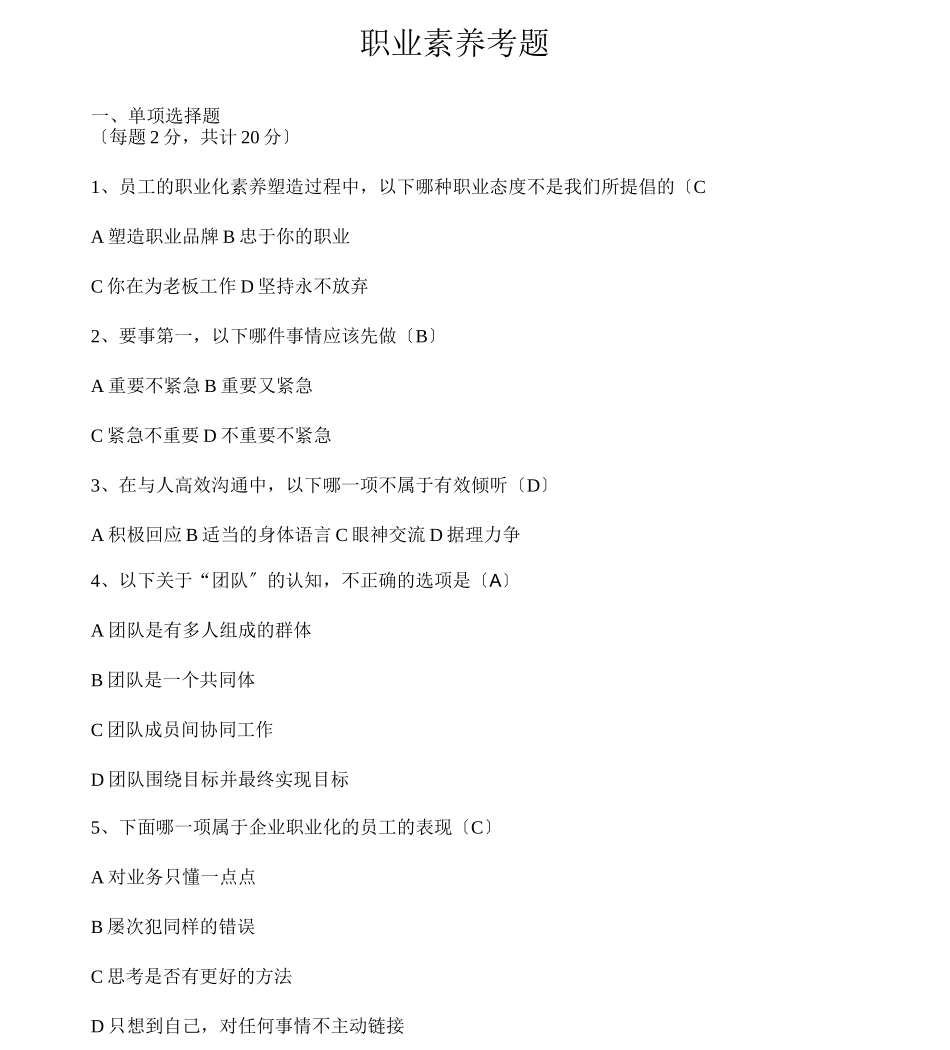 职业素养考题

一、单项选择题
〔每题 2 分，共计 20 分〕

1、员工的职业化素养塑造过程中，以下哪种职业态度不是我们所提倡的〔C

A 塑造职业品牌 B 忠于你的职业

C 你在为老板工作 D 坚持永不放弃

2、要事第一，以下哪件事情应该先做〔B〕

A 重要不紧急 B 重要又紧急

C 紧急不重要 D 不重要不紧急

3、在与人高效沟通中，以下哪一项不属于有效倾听〔D〕

A 积极回应 B 适当的身体语言 C 眼神交流 D 据理力争

4、以下关于“团队″的认知，不正确的选项是〔A〕

A 团队是有多人组成的群体

B 团队是一个共同体

C 团队成员间协同工作

D 团队围绕目标并最终实现目标

5、下面哪一项属于企业职业化的员工的表现〔C〕

A 对业务只懂一点点

B 屡次犯同样的错误

C 思考是否有更好的方法

D 只想到自己，对任何事情不主动链接